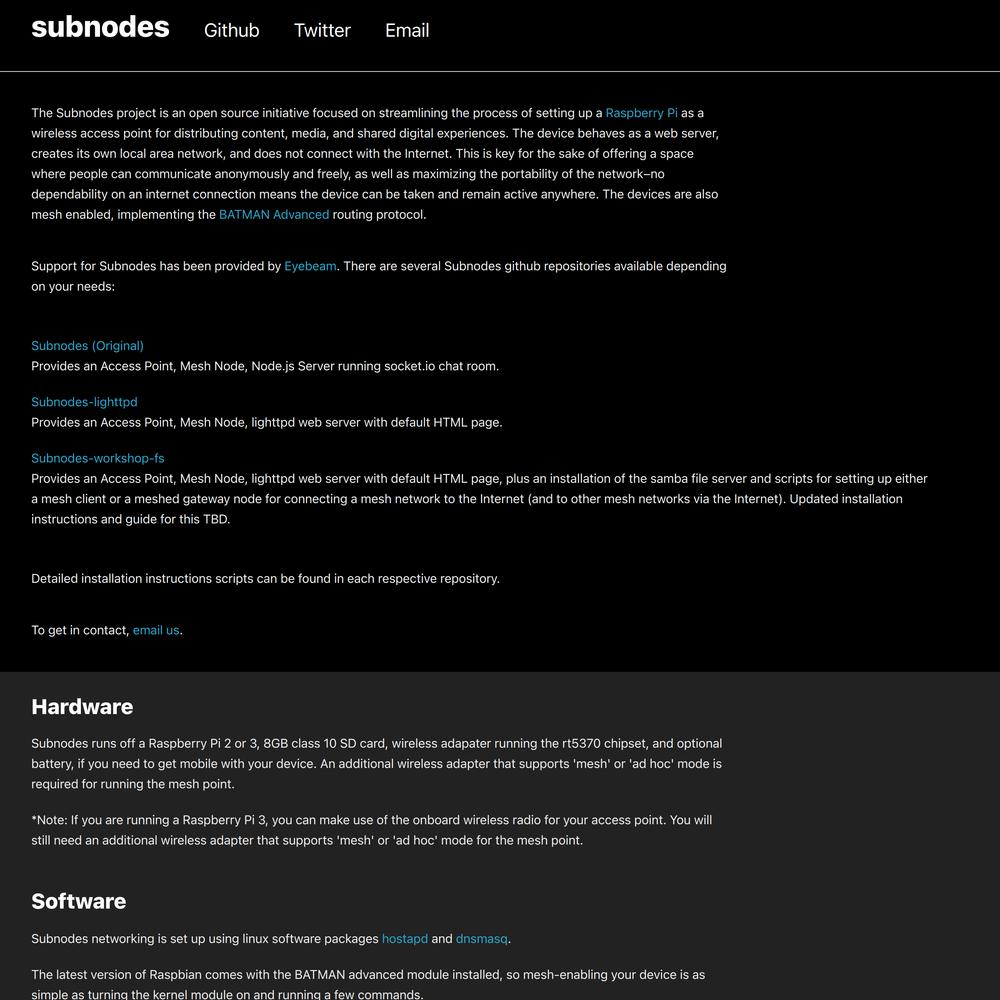 subnodes Github Twitter Email

The Subnodes project is an open source initiative focused on streamlining the process of setting up a Raspberry Pi as a wireless access point for distributing content, media, and shared digital experiences. The device behaves as a web server, creates its own local area network, and does not connect with the Internet. This is key for the sake of offering a space where people can communicate anonymously and freely, as well as maximizing the portability of the network–no dependability on an internet connection means the device can be taken and remain active anywhere. The devices are also mesh enabled, implementing the BATMAN Advanced routing protocol.

Support for Subnodes has been provided by Eyebeam. There are several Subnodes github repositories available depending on your needs:

Subnodes (Original)
Provides an Access Point, Mesh Node, Node.js Server running socket.io chat room.

Subnodes-lighttpd
Provides an Access Point, Mesh Node, lighttpd web server with default HTML page.

Subnodes-workshop-fs
Provides an Access Point, Mesh Node, lighttpd web server with default HTML page, plus an installation of the samba file server and scripts for setting up either a mesh client or a meshed gateway node for connecting a mesh network to the Internet (and to other mesh networks via the Internet). Updated installation instructions and guide for this TBD.

Detailed installation instructions scripts can be found in each respective repository.

To get in contact, email us.

Hardware

Subnodes runs off a Raspberry Pi 2 or 3, 8GB class 10 SD card, wireless adapater running the rt5370 chipset, and optional battery, if you need to get mobile with your device. An additional wireless adapter that supports 'mesh' or 'ad hoc' mode is required for running the mesh point.

*Note: If you are running a Raspberry Pi 3, you can make use of the onboard wireless radio for your access point. You will still need an additional wireless adapter that supports 'mesh' or 'ad hoc' mode for the mesh point.

Software

Subnodes networking is set up using linux software packages hostapd and dnsmasq.

The latest version of Raspbian comes with the BATMAN advanced module installed, so mesh-enabling your device is as simple as turning the kernel module on and running a few commands.